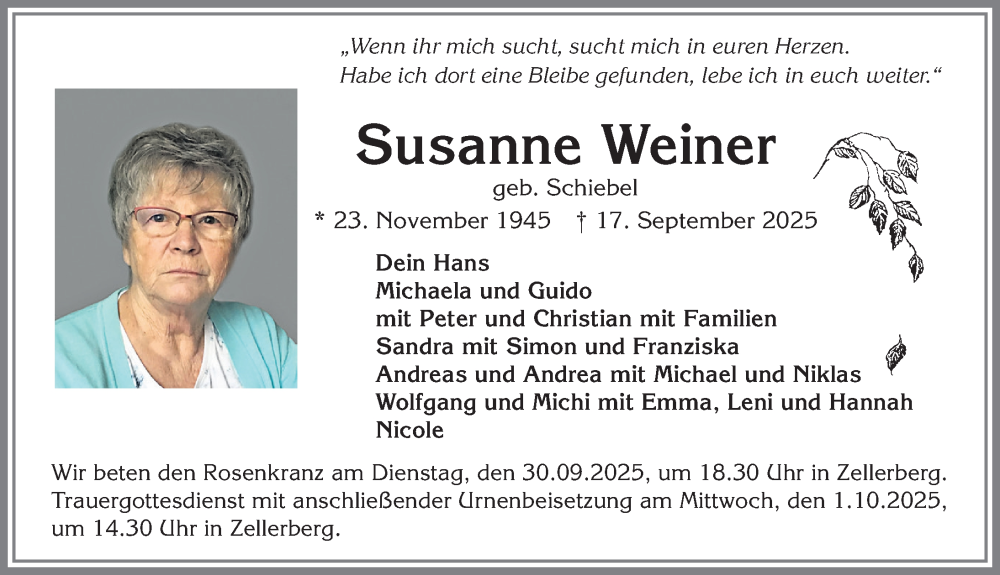 „Wenn ihr mich sucht, sucht mich in euren Herzen.
Habe ich dort eine Bleibe gefunden, lebe ich in euch weiter.“

Susanne Weiner

geb. Schiebel

* 23. November 1945 † 17. September 2025

Dein Hans
Michaela und Guido
mit Peter und Christian mit Familien
Sandra mit Simon und Franziska
Andreas und Andrea mit Michael und Niklas
Wolfgang und Michi mit Emma, Leni und Hannah
Nicole

Wir beten den Rosenkranz am Dienstag, den 30.09.2025, um 18.30 Uhr in Zellerberg.
Trauergottesdienst mit anschließender Urnenbeisetzung am Mittwoch, den 1.10.2025, um 14.30 Uhr in Zellerberg.